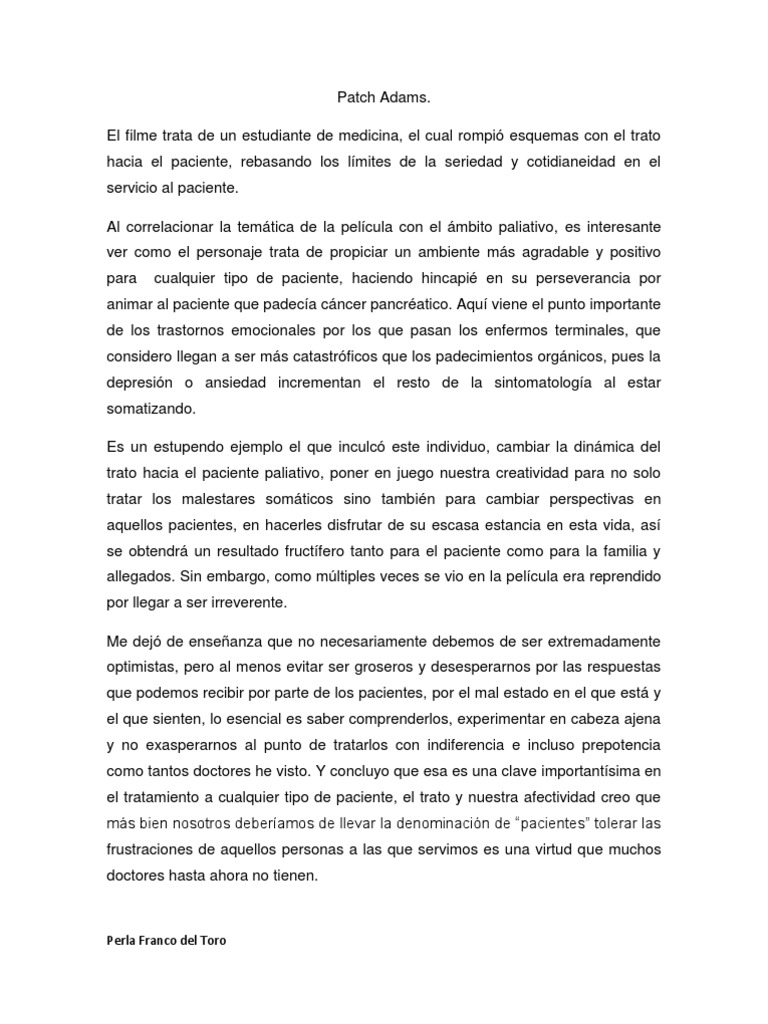 Patch Adams.

El filme trata de un estudiante de medicina, el cual rompió esquemas con el trato hacia el paciente, rebasando los límites de la seriedad y cotidianeidad en el servicio al paciente.

Al correlacionar la temática de la película con el ámbito paliativo, es interesante ver como el personaje trata de propiciar un ambiente más agradable y positivo para cualquier tipo de paciente, haciendo hincapié en su perseverancia por animar al paciente que padecía cáncer pancréatico. Aquí viene el punto importante de los trastornos emocionales por los que pasan los enfermos terminales, que considero llegan a ser más catastróficos que los padecimientos orgánicos, pues la depresión o ansiedad incrementan el resto de la sintomatología al estar somatizando.

Es un estupendo ejemplo el que inculcó este individuo, cambiar la dinámica del trato hacia el paciente paliativo, poner en juego nuestra creatividad para no solo tratar los malestares somáticos sino también para cambiar perspectivas en aquellos pacientes, en hacerles disfrutar de su escasa estancia en esta vida, así se obtendrá un resultado fructífero tanto para el paciente como para la familia y allegados. Sin embargo, como múltiples veces se vio en la película era reprendido por llegar a ser irreverente.

Me dejó de enseñanza que no necesariamente debemos de ser extremadamente optimistas, pero al menos evitar ser groseros y desesperarnos por las respuestas que podemos recibir por parte de los pacientes, por el mal estado en el que está y el que sienten, lo esencial es saber comprenderlos, experimentar en cabeza ajena y no exasperarnos al punto de tratarlos con indiferencia e incluso prepotencia como tantos doctores he visto. Y concluyo que esa es una clave importantísima en el tratamiento a cualquier tipo de paciente, el trato y nuestra afectividad creo que más bien nosotros deberíamos de llevar la denominación de "pacientes" tolerar las frustraciones de aquellos personas a las que servimos es una virtud que muchos doctores hasta ahora no tienen.

Perla Franco del Toro